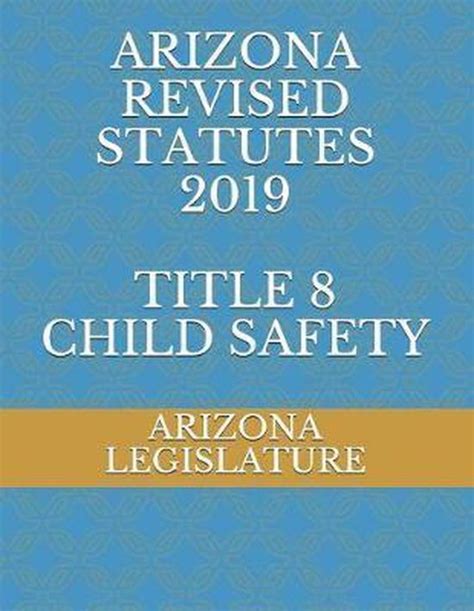 ARIZONA REVISED STATUTES 2019

TITLE 8 CHILD SAFETY

ARIZONA LEGISLATURE